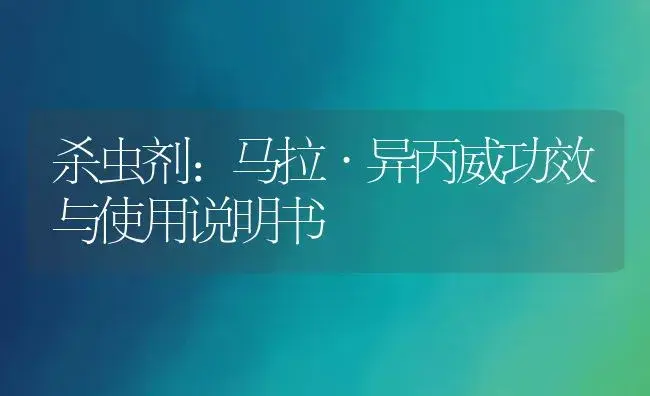 杀虫剂：马拉·异丙威功效与使用说明书